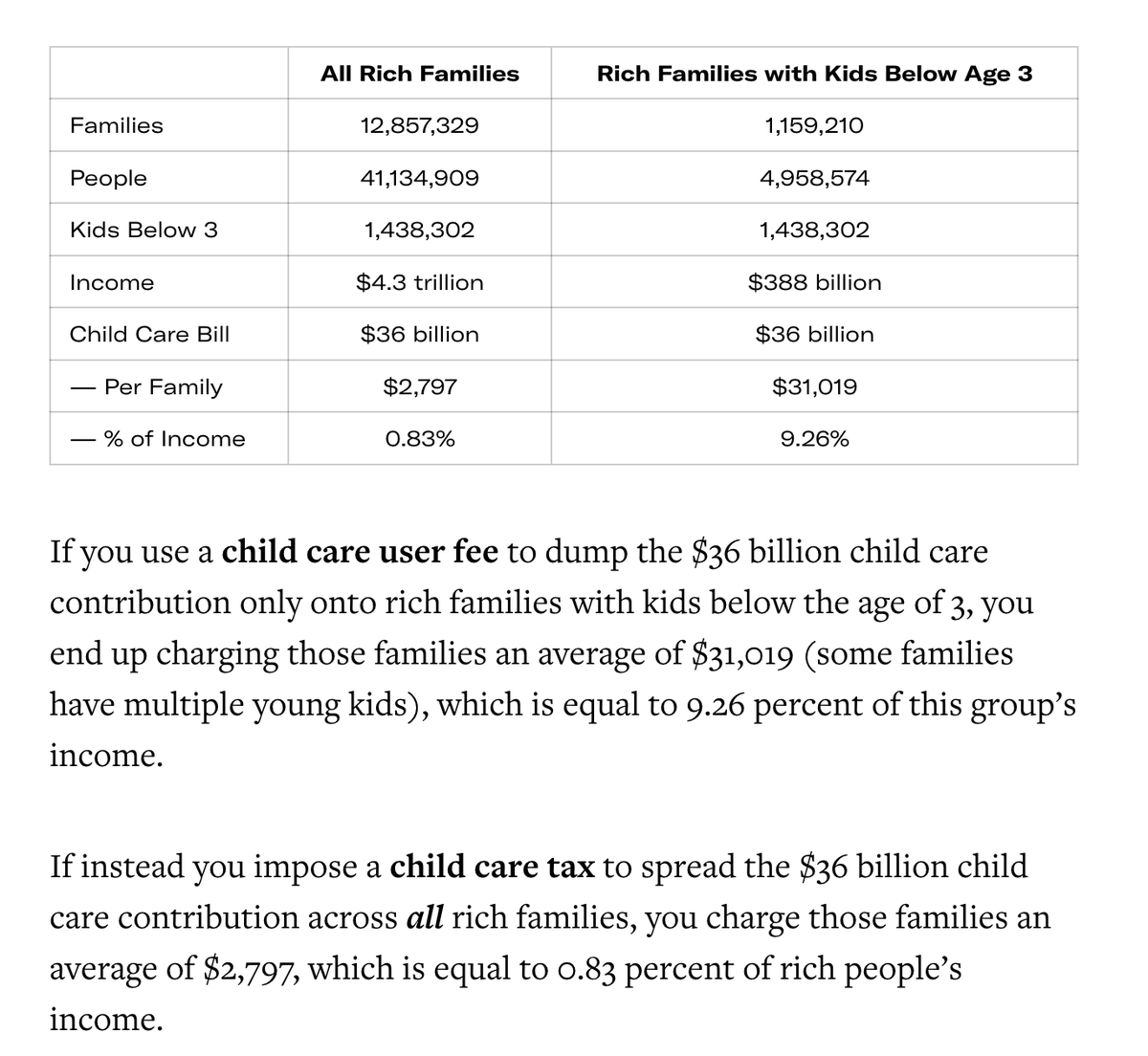 | | All Rich Families | Rich Families with Kids Below Age 3 |
|---|---|---|
| Families | 12,857,329 | 1,159,210 |
| People | 41,134,909 | 4,958,574 |
| Kids Below 3 | 1,438,302 | 1,438,302 |
| Income | \$4.3 trillion | \$388 billion |
| Child Care Bill | \$36 billion | \$36 billion |
| — Per Family | \$2,797 | \$31,019 |
| — % of Income | 0.83% | 9.26% |

If you use a child care user fee to dump the \$36 billion child care contribution only onto rich families with kids below the age of 3, you end up charging those families an average of \$31,019 (some families have multiple young kids), which is equal to 9.26 percent of this group's income.

If instead you impose a child care tax to spread the \$36 billion child care contribution across all rich families, you charge those families an average of \$2,797, which is equal to 0.83 percent of rich people's income.